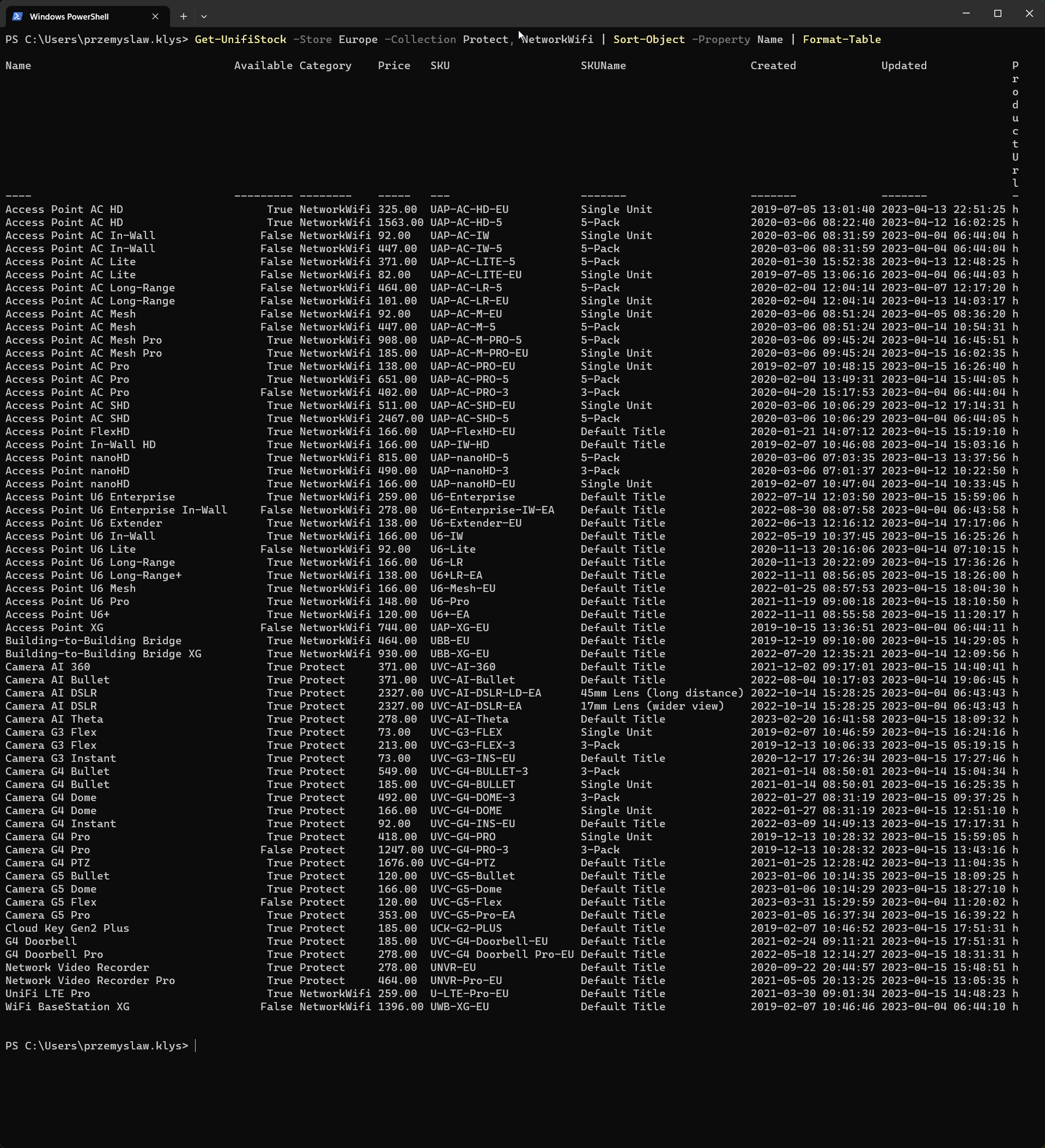 Windows PowerShell

PS C:\Users\przemyslaw.klys> Get-UnifiStock -Store Europe -Collection Protect, NetworkWifi | Sort-Object -Property Name | Format-Table

| Name | Available | Category | Price | SKU | SKUName | Created | Updated | ProductUrl |
|---|---|---|---|---|---|---|---|---|
| Access Point AC HD | True | NetworkWifi | 325.00 | UAP-AC-HD-EU | Single Unit | 2019-07-05 13:01:40 | 2023-04-13 22:51:25 | h |
| Access Point AC HD | True | NetworkWifi | 1563.00 | UAP-AC-HD-5 | 5-Pack | 2020-03-06 08:22:40 | 2023-04-12 16:02:25 | h |
| Access Point AC In-Wall | False | NetworkWifi | 92.00 | UAP-AC-IW | Single Unit | 2020-03-06 08:31:59 | 2023-04-04 06:44:04 | h |
| Access Point AC In-Wall | False | NetworkWifi | 447.00 | UAP-AC-IW-5 | 5-Pack | 2020-03-06 08:31:59 | 2023-04-04 06:44:04 | h |
| Access Point AC Lite | False | NetworkWifi | 371.00 | UAP-AC-LITE-5 | 5-Pack | 2020-01-30 15:52:38 | 2023-04-13 12:48:25 | h |
| Access Point AC Lite | False | NetworkWifi | 82.00 | UAP-AC-LITE-EU | Single Unit | 2019-07-05 13:06:16 | 2023-04-04 06:44:03 | h |
| Access Point AC Long-Range | False | NetworkWifi | 464.00 | UAP-AC-LR-5 | 5-Pack | 2020-02-04 12:04:14 | 2023-04-07 12:17:20 | h |
| Access Point AC Long-Range | False | NetworkWifi | 101.00 | UAP-AC-LR-EU | Single Unit | 2020-02-04 12:04:14 | 2023-04-13 14:03:17 | h |
| Access Point AC Mesh | False | NetworkWifi | 92.00 | UAP-AC-M-EU | Single Unit | 2020-03-06 08:51:24 | 2023-04-05 08:36:20 | h |
| Access Point AC Mesh | False | NetworkWifi | 447.00 | UAP-AC-M-5 | 5-Pack | 2020-03-06 08:51:24 | 2023-04-14 10:54:31 | h |
| Access Point AC Mesh Pro | True | NetworkWifi | 908.00 | UAP-AC-M-PRO-5 | 5-Pack | 2020-03-06 09:45:24 | 2023-04-14 16:45:51 | h |
| Access Point AC Mesh Pro | True | NetworkWifi | 185.00 | UAP-AC-M-PRO-EU | Single Unit | 2020-03-06 09:45:24 | 2023-04-15 16:02:35 | h |
| Access Point AC Pro | True | NetworkWifi | 138.00 | UAP-AC-PRO-EU | Single Unit | 2019-02-07 10:48:15 | 2023-04-15 16:26:40 | h |
| Access Point AC Pro | True | NetworkWifi | 651.00 | UAP-AC-PRO-5 | 5-Pack | 2020-02-04 13:49:31 | 2023-04-14 15:44:05 | h |
| Access Point AC Pro | False | NetworkWifi | 402.00 | UAP-AC-PRO-3 | 3-Pack | 2020-04-20 15:17:53 | 2023-04-04 06:44:04 | h |
| Access Point AC SHD | True | NetworkWifi | 511.00 | UAP-AC-SHD-EU | Single Unit | 2020-03-06 10:06:29 | 2023-04-12 17:14:31 | h |
| Access Point AC SHD | True | NetworkWifi | 2467.00 | UAP-AC-SHD-5 | 5-Pack | 2020-03-06 10:06:29 | 2023-04-04 06:44:05 | h |
| Access Point FlexHD | True | NetworkWifi | 166.00 | UAP-FlexHD-EU | Default Title | 2020-01-21 14:07:12 | 2023-04-15 15:19:10 | h |
| Access Point In-Wall HD | True | NetworkWifi | 166.00 | UAP-IW-HD | Default Title | 2019-02-07 10:46:08 | 2023-04-14 15:03:16 | h |
| Access Point nanoHD | True | NetworkWifi | 815.00 | UAP-nanoHD-5 | 5-Pack | 2020-03-06 07:03:35 | 2023-04-13 13:37:56 | h |
| Access Point nanoHD | True | NetworkWifi | 490.00 | UAP-nanoHD-3 | 3-Pack | 2020-03-06 07:01:37 | 2023-04-12 10:22:50 | h |
| Access Point nanoHD | True | NetworkWifi | 166.00 | UAP-nanoHD-EU | Single Unit | 2019-02-07 10:47:04 | 2023-04-14 10:33:45 | h |
| Access Point U6 Enterprise | True | NetworkWifi | 259.00 | U6-Enterprise | Default Title | 2022-07-14 12:03:50 | 2023-04-15 15:59:06 | h |
| Access Point U6 Enterprise In-Wall | False | NetworkWifi | 278.00 | U6-Enterprise-IW-EA | Default Title | 2022-08-30 08:07:58 | 2023-04-04 06:43:58 | h |
| Access Point U6 Extender | True | NetworkWifi | 138.00 | U6-Extender-EU | Default Title | 2022-06-13 12:16:12 | 2023-04-14 17:17:06 | h |
| Access Point U6 In-Wall | True | NetworkWifi | 166.00 | U6-IW | Default Title | 2022-05-19 10:37:45 | 2023-04-15 16:25:26 | h |
| Access Point U6 Lite | False | NetworkWifi | 92.00 | U6-Lite | Default Title | 2020-11-13 20:16:06 | 2023-04-14 07:10:15 | h |
| Access Point U6 Long-Range | True | NetworkWifi | 166.00 | U6-LR | Default Title | 2020-11-13 20:22:09 | 2023-04-15 17:36:26 | h |
| Access Point U6 Long-Range+ | True | NetworkWifi | 138.00 | U6+LR-EA | Default Title | 2022-11-11 08:56:05 | 2023-04-15 18:26:00 | h |
| Access Point U6 Mesh | True | NetworkWifi | 166.00 | U6-Mesh-EU | Default Title | 2022-01-25 08:57:53 | 2023-04-15 18:04:30 | h |
| Access Point U6 Pro | True | NetworkWifi | 148.00 | U6-Pro | Default Title | 2021-11-19 09:00:18 | 2023-04-15 18:10:50 | h |
| Access Point U6+ | True | NetworkWifi | 120.00 | U6+-EA | Default Title | 2022-11-11 08:55:58 | 2023-04-15 11:20:17 | h |
| Access Point XG | False | NetworkWifi | 744.00 | UAP-XG-EU | Default Title | 2019-10-15 13:36:51 | 2023-04-04 06:44:11 | h |
| Building-to-Building Bridge | True | NetworkWifi | 464.00 | UBB-EU | Default Title | 2019-12-19 09:10:00 | 2023-04-15 14:29:05 | h |
| Building-to-Building Bridge XG | True | NetworkWifi | 930.00 | UBB-XG-EU | Default Title | 2022-07-20 12:35:21 | 2023-04-14 12:09:56 | h |
| Camera AI 360 | True | Protect | 371.00 | UVC-AI-360 | Default Title | 2021-12-02 09:17:01 | 2023-04-15 14:40:41 | h |
| Camera AI Bullet | True | Protect | 371.00 | UVC-AI-Bullet | Default Title | 2022-08-04 10:17:03 | 2023-04-14 19:06:45 | h |
| Camera AI DSLR | True | Protect | 2327.00 | UVC-AI-DSLR-LD-EA | 45mm Lens (long distance) | 2022-10-14 15:28:25 | 2023-04-04 06:43:43 | h |
| Camera AI DSLR | True | Protect | 2327.00 | UVC-AI-DSLR-EA | 17mm Lens (wider view) | 2022-10-14 15:28:25 | 2023-04-04 06:43:43 | h |
| Camera AI Theta | True | Protect | 278.00 | UVC-AI-Theta | Default Title | 2023-02-20 16:41:58 | 2023-04-15 18:09:32 | h |
| Camera G3 Flex | True | Protect | 73.00 | UVC-G3-FLEX | Single Unit | 2019-02-07 10:46:59 | 2023-04-15 16:24:16 | h |
| Camera G3 Flex | True | Protect | 213.00 | UVC-G3-FLEX-3 | 3-Pack | 2019-12-13 10:06:33 | 2023-04-15 05:19:15 | h |
| Camera G3 Instant | True | Protect | 73.00 | UVC-G3-INS-EU | Default Title | 2020-12-17 17:26:34 | 2023-04-15 17:27:46 | h |
| Camera G4 Bullet | True | Protect | 549.00 | UVC-G4-BULLET-3 | 3-Pack | 2021-01-14 08:50:01 | 2023-04-14 15:04:34 | h |
| Camera G4 Bullet | True | Protect | 185.00 | UVC-G4-BULLET | Single Unit | 2021-01-14 08:50:01 | 2023-04-15 16:25:35 | h |
| Camera G4 Dome | True | Protect | 492.00 | UVC-G4-DOME-3 | 3-Pack | 2022-01-27 08:31:19 | 2023-04-15 09:37:25 | h |
| Camera G4 Dome | True | Protect | 166.00 | UVC-G4-DOME | Single Unit | 2022-01-27 08:31:19 | 2023-04-15 12:51:10 | h |
| Camera G4 Instant | True | Protect | 92.00 | UVC-G4-INS-EU | Default Title | 2022-03-09 14:49:13 | 2023-04-15 17:17:31 | h |
| Camera G4 Pro | True | Protect | 418.00 | UVC-G4-PRO | Single Unit | 2019-12-13 10:28:32 | 2023-04-15 15:59:05 | h |
| Camera G4 Pro | False | Protect | 1247.00 | UVC-G4-PRO-3 | 3-Pack | 2019-12-13 10:28:32 | 2023-04-15 13:43:16 | h |
| Camera G4 PTZ | True | Protect | 1676.00 | UVC-G4-PTZ | Default Title | 2021-01-25 12:28:42 | 2023-04-13 11:04:35 | h |
| Camera G5 Bullet | True | Protect | 120.00 | UVC-G5-Bullet | Default Title | 2023-01-06 10:14:35 | 2023-04-15 18:09:25 | h |
| Camera G5 Dome | True | Protect | 166.00 | UVC-G5-Dome | Default Title | 2023-01-06 10:14:29 | 2023-04-15 18:27:10 | h |
| Camera G5 Flex | False | Protect | 120.00 | UVC-G5-Flex | Default Title | 2023-03-31 15:29:59 | 2023-04-04 11:20:02 | h |
| Camera G5 Pro | True | Protect | 353.00 | UVC-G5-Pro-EA | Default Title | 2023-01-05 16:37:34 | 2023-04-15 16:39:22 | h |
| Cloud Key Gen2 Plus | True | Protect | 185.00 | UCK-G2-PLUS | Default Title | 2019-02-07 10:46:52 | 2023-04-15 17:51:31 | h |
| G4 Doorbell | True | Protect | 185.00 | UVC-G4-Doorbell-EU | Default Title | 2021-02-24 09:11:21 | 2023-04-15 17:51:31 | h |
| G4 Doorbell Pro | True | Protect | 278.00 | UVC-G4 Doorbell Pro-EU | Default Title | 2022-05-18 12:14:27 | 2023-04-15 18:31:31 | h |
| Network Video Recorder | True | Protect | 278.00 | UNVR-EU | Default Title | 2020-09-22 20:44:57 | 2023-04-15 15:48:51 | h |
| Network Video Recorder Pro | True | Protect | 464.00 | UNVR-Pro-EU | Default Title | 2021-05-05 20:13:25 | 2023-04-15 13:05:35 | h |
| UniFi LTE Pro | True | NetworkWifi | 259.00 | U-LTE-Pro-EU | Default Title | 2021-03-30 09:01:34 | 2023-04-15 14:48:23 | h |
| WiFi BaseStation XG | False | NetworkWifi | 1396.00 | UWB-XG-EU | Default Title | 2019-02-07 10:46:46 | 2023-04-04 06:44:10 | h |

PS C:\Users\przemyslaw.klys>